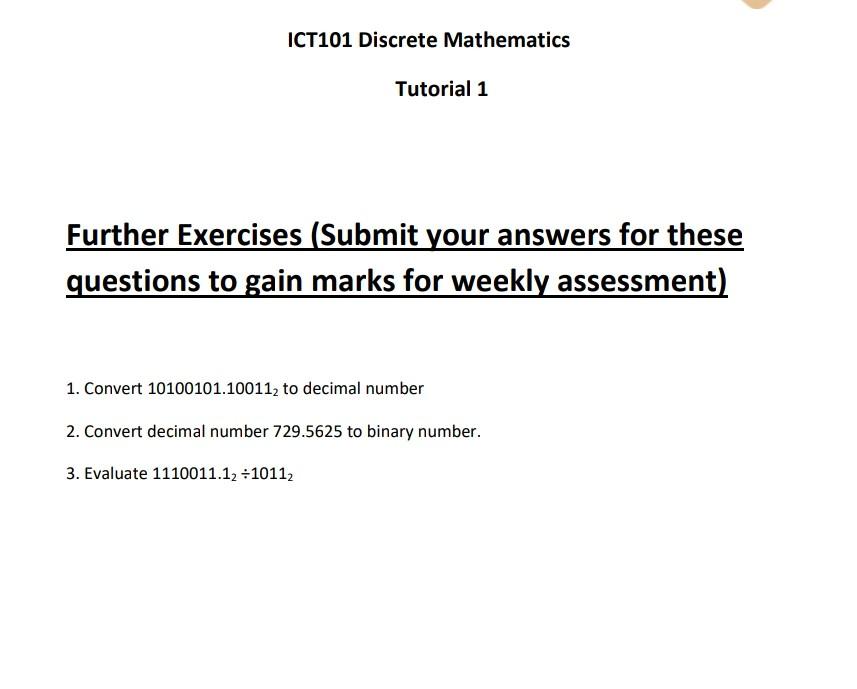 ICT101 Discrete Mathematics

Tutorial 1

Further Exercises (Submit your answers for these questions to gain marks for weekly assessment)

1. Convert $10100101.10011_2$ to decimal number

2. Convert decimal number 729.5625 to binary number.

3. Evaluate $1110011.1_2 \div 1011_2$